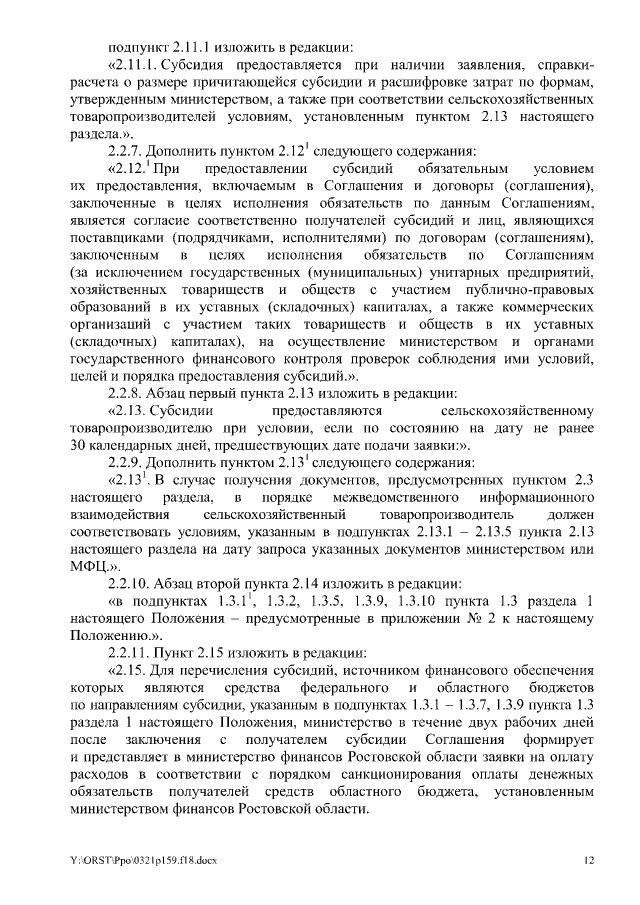 подпункт 2.11.1 изложить в редакции:

«2.11.1. Субсидия предоставляется при наличии заявления, справки-расчета о размере причитающейся субсидии и расшифровке затрат по формам, утвержденным министерством, а также при соответствии сельскохозяйственных товаропроизводителей условиям, установленным пунктом 2.13 настоящего раздела.».

2.2.7. Дополнить пунктом $2.12^1$ следующего содержания:

«$2.12.^1$ При предоставлении субсидий обязательным условием их предоставления, включаемым в Соглашения и договоры (соглашения), заключенные в целях исполнения обязательств по данным Соглашениям, является согласие соответственно получателей субсидий и лиц, являющихся поставщиками (подрядчиками, исполнителями) по договорам (соглашениям), заключенным в целях исполнения обязательств по Соглашениям (за исключением государственных (муниципальных) унитарных предприятий, хозяйственных товариществ и обществ с участием публично-правовых образований в их уставных (складочных) капиталах, а также коммерческих организаций с участием таких товариществ и обществ в их уставных (складочных) капиталах), на осуществление министерством и органами государственного финансового контроля проверок соблюдения ими условий, целей и порядка предоставления субсидий.».

2.2.8. Абзац первый пункта 2.13 изложить в редакции:

«2.13. Субсидии предоставляются сельскохозяйственному товаропроизводителю при условии, если по состоянию на дату не ранее 30 календарных дней, предшествующих дате подачи заявки:».

2.2.9. Дополнить пунктом $2.13^1$ следующего содержания:

«$2.13^1$. В случае получения документов, предусмотренных пунктом 2.3 настоящего раздела, в порядке межведомственного информационного взаимодействия сельскохозяйственный товаропроизводитель должен соответствовать условиям, указанным в подпунктах 2.13.1 – 2.13.5 пункта 2.13 настоящего раздела на дату запроса указанных документов министерством или МФЦ.».

2.2.10. Абзац второй пункта 2.14 изложить в редакции:

«в подпунктах $1.3.1^1$, 1.3.2, 1.3.5, 1.3.9, 1.3.10 пункта 1.3 раздела 1 настоящего Положения – предусмотренные в приложении № 2 к настоящему Положению.».

2.2.11. Пункт 2.15 изложить в редакции:

«2.15. Для перечисления субсидий, источником финансового обеспечения которых являются средства федерального и областного бюджетов по направлениям субсидии, указанным в подпунктах 1.3.1 – 1.3.7, 1.3.9 пункта 1.3 раздела 1 настоящего Положения, министерство в течение двух рабочих дней после заключения с получателем субсидии Соглашения формирует и представляет в министерство финансов Ростовской области заявки на оплату расходов в соответствии с порядком санкционирования оплаты денежных обязательств получателей средств областного бюджета, установленным министерством финансов Ростовской области.

Y:\ORST\Ppo\0321p159.f18.docx 12